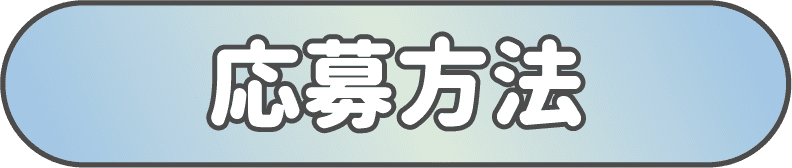 応募方法